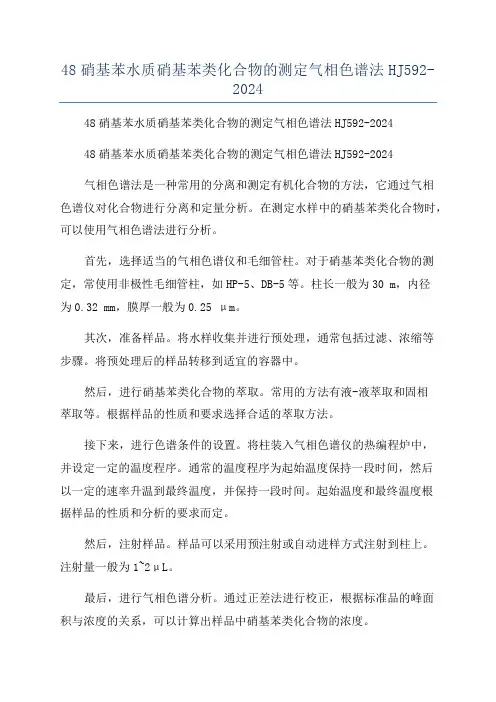 48 硝基苯水质硝基苯类化合物的测定气相色谱法 HJ592-2024

48 硝基苯水质硝基苯类化合物的测定气相色谱法 HJ592-2024

48 硝基苯水质硝基苯类化合物的测定气相色谱法 HJ592-2024

气相色谱法是一种常用的分离和测定有机化合物的方法，它通过气相色谱仪对化合物进行分离和定量分析。在测定水样中的硝基苯类化合物时，可以使用气相色谱法进行分析。

首先，选择适当的气相色谱仪和毛细管柱。对于硝基苯类化合物的测定，常使用非极性毛细管柱，如 HP-5、DB-5 等。柱长一般为 30 m，内径为 0.32 mm，膜厚一般为 0.25 μm。

其次，准备样品。将水样收集并进行预处理，通常包括过滤、浓缩等步骤。将预处理后的样品转移到适宜的容器中。

然后，进行硝基苯类化合物的萃取。常用的方法有液-液萃取和固相萃取等。根据样品的性质和要求选择合适的萃取方法。

接下来，进行色谱条件的设置。将柱装入气相色谱仪的热编程炉中，并设定一定的温度程序。通常的温度程序为起始温度保持一段时间，然后以一定的速率升温到最终温度，并保持一段时间。起始温度和最终温度根据样品的性质和分析的要求而定。

然后，注射样品。样品可以采用预注射或自动进样方式注射到柱上。注射量一般为 1~2μL。

最后，进行气相色谱分析。通过正差法进行校正，根据标准品的峰面积与浓度的关系，可以计算出样品中硝基苯类化合物的浓度。